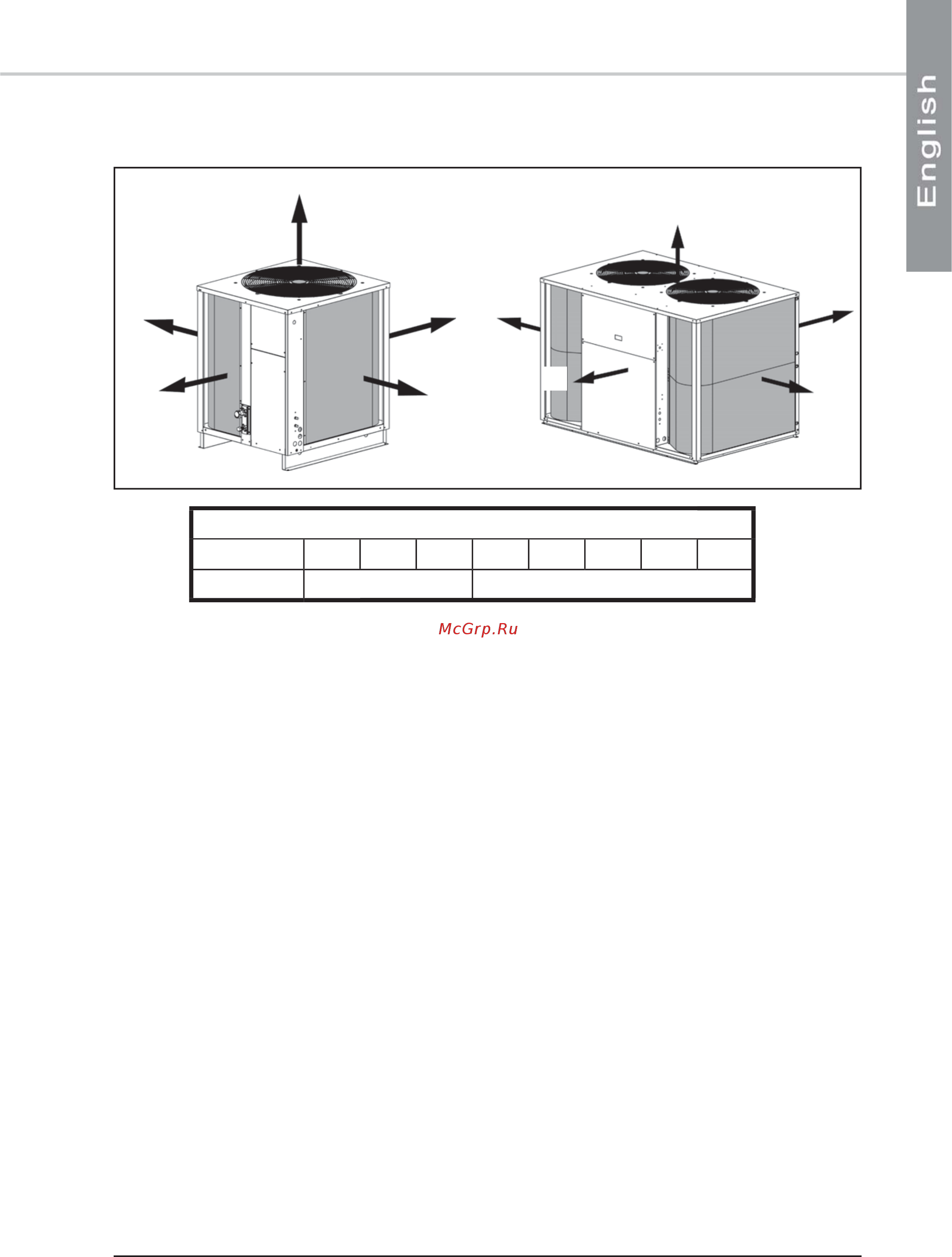 English

McGrp.Ru